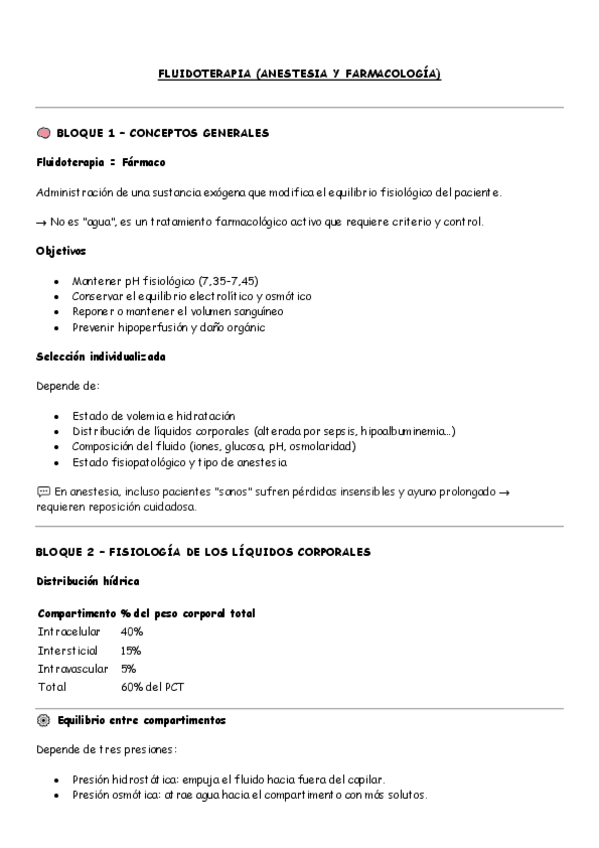 FLUIDOTERAPIA (ANESTESIA Y FARMACOLOGÍA)

BLOQUE 1 – CONCEPTOS GENERALES

Fluidoterapia = Fármaco

Administración de una sustancia exógena que modifica el equilibrio fisiológico del paciente.

→ No es "agua", es un tratamiento farmacológico activo que requiere criterio y control.

Objetivos

- Mantener pH fisiológico (7,35-7,45)
- Conservar el equilibrio electrolítico y osmótico
- Reponer o mantener el volumen sanguíneo
- Prevenir hipoperfusión y daño orgánic

Selección individualizada

Depende de:

- Estado de volemia e hidratación
- Distribución de líquidos corporales (alterada por sepsis, hipoalbuminemia...)
- Composición del fluido (iones, glucosa, pH, osmolaridad)
- Estado fisiopatológico y tipo de anestesia

En anestesia, incluso pacientes "sanos" sufren pérdidas insensibles y ayuno prolongado → requieren reposición cuidadosa.

BLOQUE 2 – FISIOLOGÍA DE LOS LÍQUIDOS CORPORALES

Distribución hídrica

| Compartimento | % del peso corporal total |
|---|---|
| Intracelular | 40% |
| Intersticial | 15% |
| Intravascular | 5% |
| Total | 60% del PCT |

Equilibrio entre compartimentos

Depende de tres presiones:

- Presión hidrostática: empuja el fluido hacia fuera del capilar.
- Presión osmótica: atrae agua hacia el compartimento con más solutos.